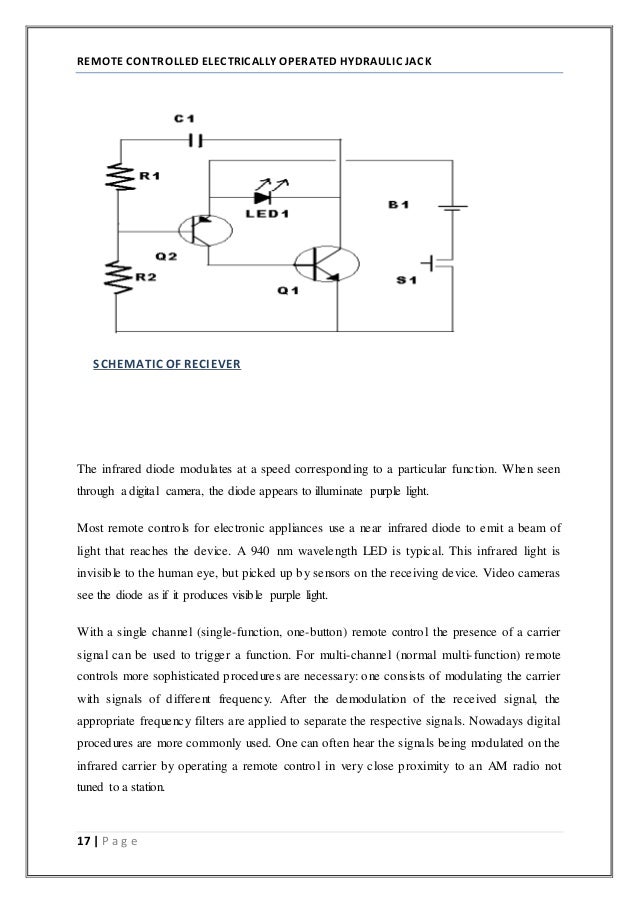 REMOTE CONTROLLED ELECTRICALLY OPERATED HYDRAULIC JACK

C1

R1

LED1

B1

Q2

R2

Q1

S1

SCHEMATIC OF RECIEVER

The infrared diode modulates at a speed corresponding to a particular function. When seen through a digital camera, the diode appears to illuminate purple light.

Most remote controls for electronic appliances use a near infrared diode to emit a beam of light that reaches the device. A 940 nm wavelength LED is typical. This infrared light is invisible to the human eye, but picked up by sensors on the receiving device. Video cameras see the diode as if it produces visible purple light.

With a single channel (single-function, one-button) remote control the presence of a carrier signal can be used to trigger a function. For multi-channel (normal multi-function) remote controls more sophisticated procedures are necessary: one consists of modulating the carrier with signals of different frequency. After the demodulation of the received signal, the appropriate frequency filters are applied to separate the respective signals. Nowadays digital procedures are more commonly used. One can often hear the signals being modulated on the infrared carrier by operating a remote control in very close proximity to an AM radio not tuned to a station.

17 | P a g e